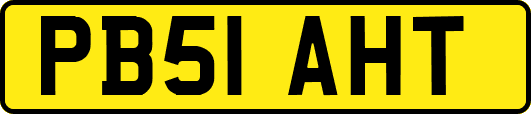 PB51 AHT